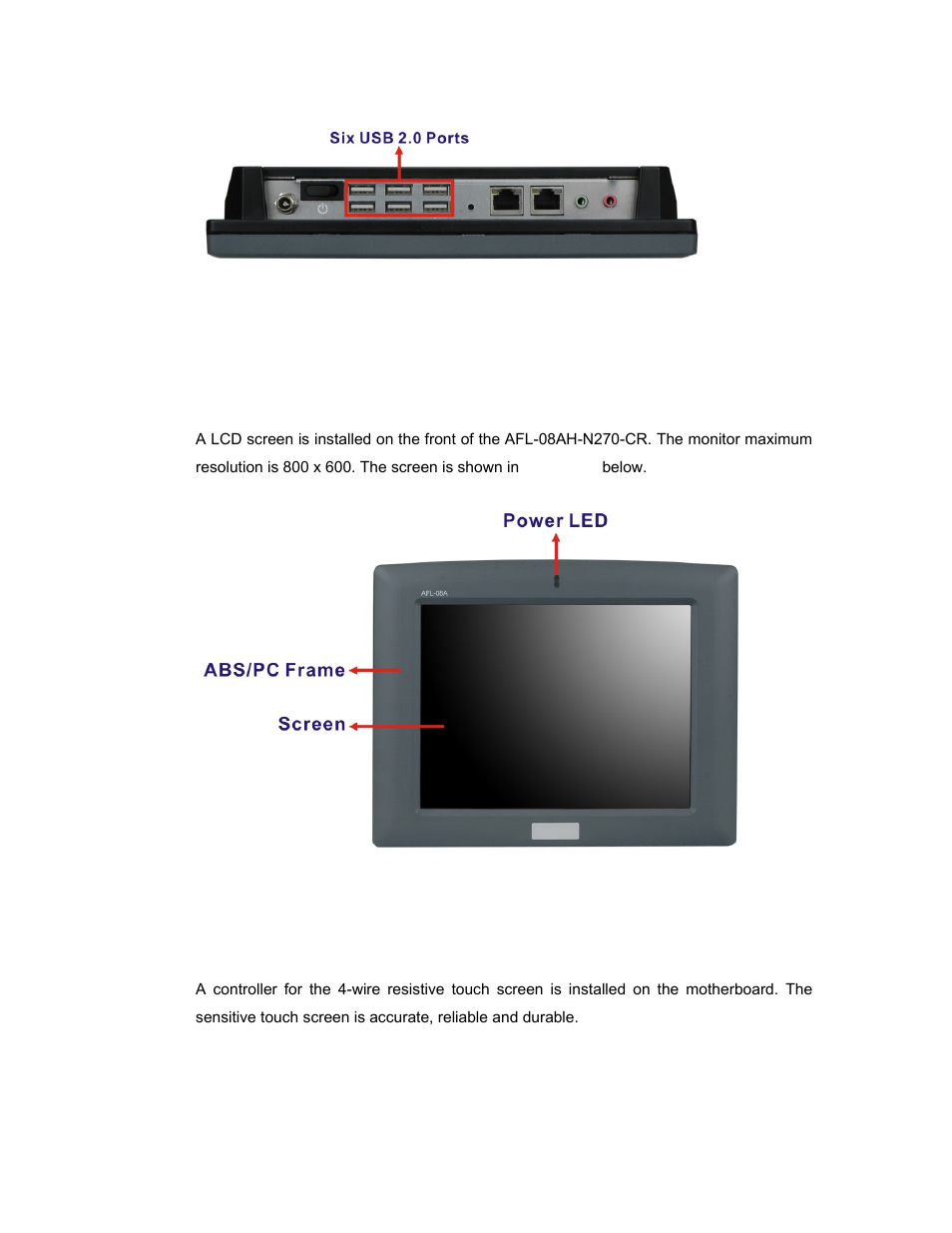 Six USB 2.0 Ports

A LCD screen is installed on the front of the AFL-08AH-N270-CR. The monitor maximum resolution is 800 x 600. The screen is shown in below.

Power LED

AFL-08A

ABS/PC Frame

Screen

A controller for the 4-wire resistive touch screen is installed on the motherboard. The sensitive touch screen is accurate, reliable and durable.